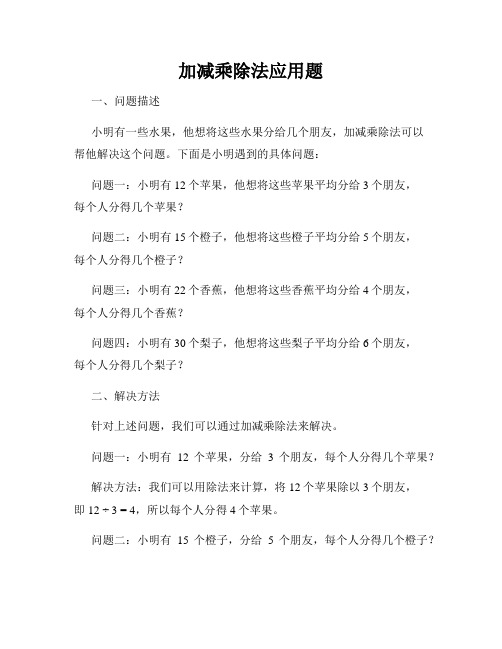 加减乘除法应用题

一、问题描述

小明有一些水果，他想将这些水果分给几个朋友，加减乘除法可以帮他解决这个问题。下面是小明遇到的具体问题：

问题一：小明有 12 个苹果，他想将这些苹果平均分给 3 个朋友，每个人分得几个苹果？

问题二：小明有 15 个橙子，他想将这些橙子平均分给 5 个朋友，每个人分得几个橙子？

问题三：小明有 22 个香蕉，他想将这些香蕉平均分给 4 个朋友，每个人分得几个香蕉？

问题四：小明有 30 个梨子，他想将这些梨子平均分给 6 个朋友，每个人分得几个梨子？

二、解决方法

针对上述问题，我们可以通过加减乘除法来解决。

问题一：小明有 12 个苹果，分给 3 个朋友，每个人分得几个苹果？

解决方法：我们可以用除法来计算，将 12 个苹果除以 3 个朋友，即 $12 \div 3 = 4$，所以每个人分得 4 个苹果。

问题二：小明有 15 个橙子，分给 5 个朋友，每个人分得几个橙子？